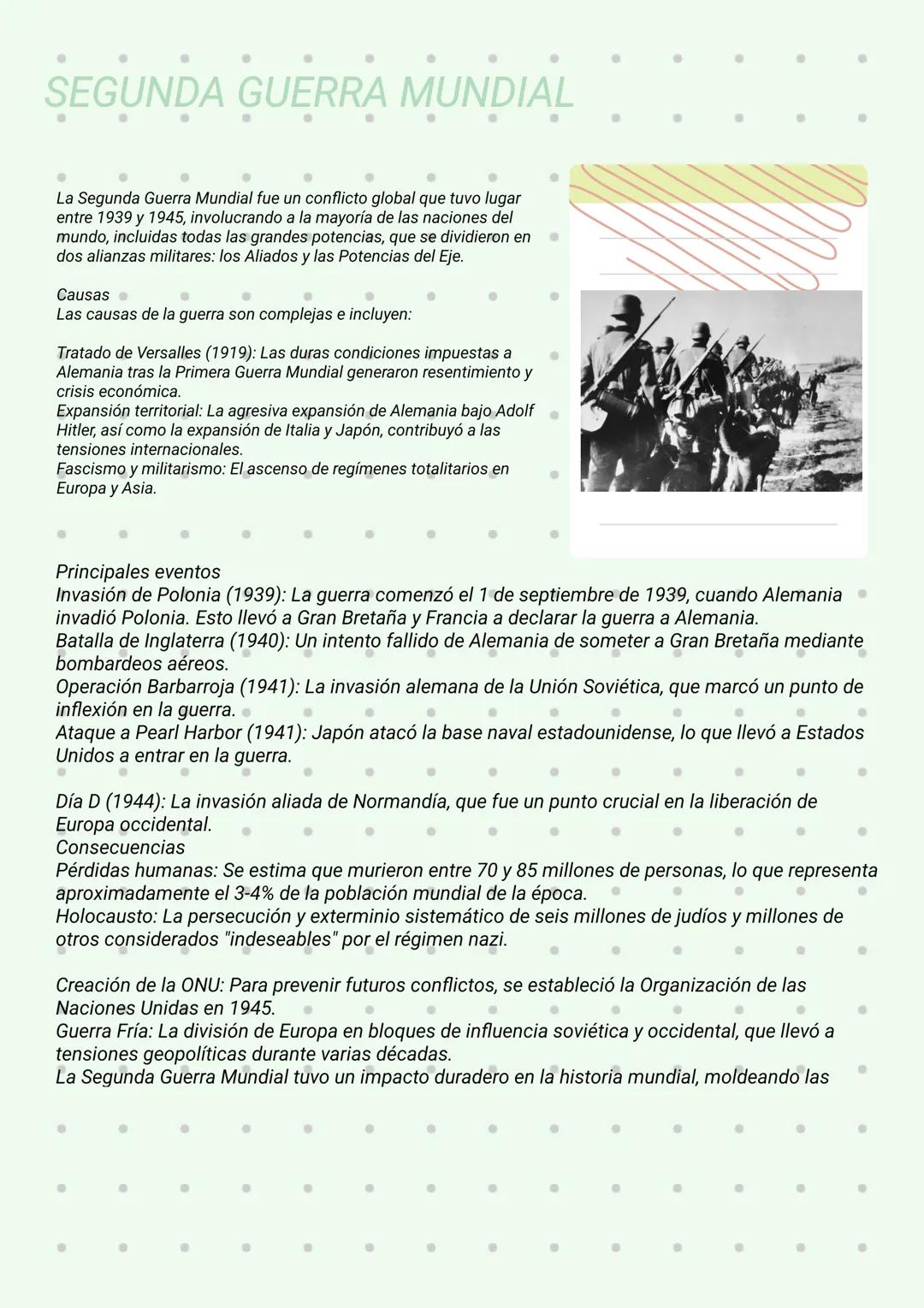 SEGUNDA GUERRA MUNDIAL

La Segunda Guerra Mundial fue un conflicto global que tuvo lugar entre 1939 y 1945, involucrando a la mayoría de las naciones del mundo, incluidas todas las grandes potencias, que se dividieron en dos alianzas militares: los Aliados y las Potencias del Eje.

Causas
Las causas de la guerra son complejas e incluyen:

Tratado de Versalles (1919): Las duras condiciones impuestas a Alemania tras la Primera Guerra Mundial generaron resentimiento y crisis económica.
Expansión territorial: La agresiva expansión de Alemania bajo Adolf Hitler, así como la expansión de Italia y Japón, contribuyó a las tensiones internacionales.
Fascismo y militarismo: El ascenso de regímenes totalitarios en Europa y Asia.

Principales eventos
Invasión de Polonia (1939): La guerra comenzó el 1 de septiembre de 1939, cuando Alemania invadió Polonia. Esto llevó a Gran Bretaña y Francia a declarar la guerra a Alemania.
Batalla de Inglaterra (1940): Un intento fallido de Alemania de someter a Gran Bretaña mediante bombardeos aéreos.
Operación Barbarroja (1941): La invasión alemana de la Unión Soviética, que marcó un punto de inflexión en la guerra.
Ataque a Pearl Harbor (1941): Japón atacó la base naval estadounidense, lo que llevó a Estados Unidos a entrar en la guerra.

Día D (1944): La invasión aliada de Normandía, que fue un punto crucial en la liberación de Europa occidental.
Consecuencias
Pérdidas humanas: Se estima que murieron entre 70 y 85 millones de personas, lo que representa aproximadamente el 3-4% de la población mundial de la época.
Holocausto: La persecución y exterminio sistemático de seis millones de judíos y millones de otros considerados "indeseables" por el régimen nazi.

Creación de la ONU: Para prevenir futuros conflictos, se estableció la Organización de las Naciones Unidas en 1945.
Guerra Fría: La división de Europa en bloques de influencia soviética y occidental, que llevó a tensiones geopolíticas durante varias décadas.
La Segunda Guerra Mundial tuvo un impacto duradero en la historia mundial, moldeando las